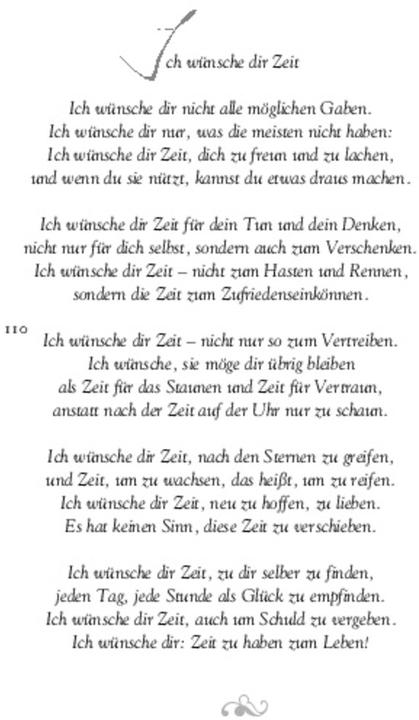 Ich wünsche dir Zeit

Ich wünsche dir nicht alle möglichen Gaben.
Ich wünsche dir nur, was die meisten nicht haben:
Ich wünsche dir Zeit, dich zu freun und zu lachen,
und wenn du sie nützt, kannst du etwas draus machen.

Ich wünsche dir Zeit für dein Tun und dein Denken,
nicht nur für dich selbst, sondern auch zum Verschenken.
Ich wünsche dir Zeit – nicht zum Hasten und Rennen,
sondern die Zeit zum Zufriedenseinkönnen.

110

Ich wünsche dir Zeit – nicht nur so zum Vertreiben.
Ich wünsche, sie möge dir übrig bleiben
als Zeit für das Staunen und Zeit für Vertraun,
anstatt nach der Zeit auf der Uhr nur zu schaun.

Ich wünsche dir Zeit, nach den Sternen zu greifen,
und Zeit, um zu wachsen, das heißt, um zu reifen.
Ich wünsche dir Zeit, neu zu hoffen, zu lieben.
Es hat keinen Sinn, diese Zeit zu verschieben.

Ich wünsche dir Zeit, zu dir selber zu finden,
jeden Tag, jede Stunde als Glück zu empfinden.
Ich wünsche dir Zeit, auch um Schuld zu vergeben.
Ich wünsche dir: Zeit zu haben zum Leben!